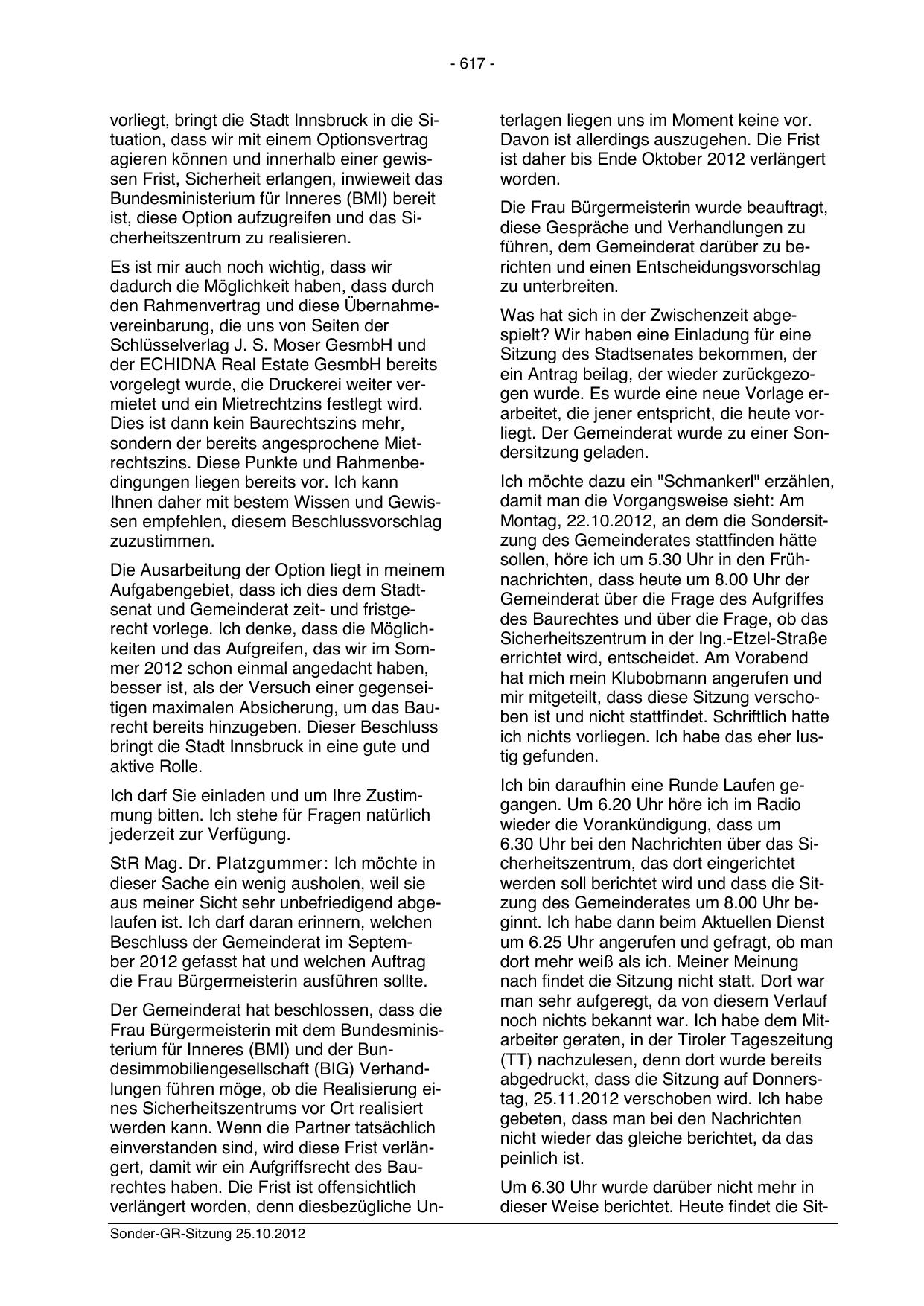 - 617 -

vorliegt, bringt die Stadt Innsbruck in die Situation, dass wir mit einem Optionsvertrag agieren können und innerhalb einer gewissen Frist, Sicherheit erlangen, inwieweit das Bundesministerium für Inneres (BMI) bereit ist, diese Option aufzugreifen und das Sicherheitszentrum zu realisieren.

Es ist mir auch noch wichtig, dass wir dadurch die Möglichkeit haben, dass durch den Rahmenvertrag und diese Übernahmevereinbarung, die uns von Seiten der Schlüsselverlag J. S. Moser GesmbH und der ECHIDNA Real Estate GesmbH bereits vorgelegt wurde, die Druckerei weiter vermietet und ein Mietrechtzins festlegt wird. Dies ist dann kein Baurechtszins mehr, sondern der bereits angesprochene Mietrechtszins. Diese Punkte und Rahmenbedingungen liegen bereits vor. Ich kann Ihnen daher mit bestem Wissen und Gewissen empfehlen, diesem Beschlussvorschlag zuzustimmen.

Die Ausarbeitung der Option liegt in meinem Aufgabengebiet, dass ich dies dem Stadtsenat und Gemeinderat zeit- und fristgerecht vorlege. Ich denke, dass die Möglichkeiten und das Aufgreifen, das wir im Sommer 2012 schon einmal angedacht haben, besser ist, als der Versuch einer gegenseitigen maximalen Absicherung, um das Baurecht bereits hinzugeben. Dieser Beschluss bringt die Stadt Innsbruck in eine gute und aktive Rolle.

Ich darf Sie einladen und um Ihre Zustimmung bitten. Ich stehe für Fragen natürlich jederzeit zur Verfügung.

StR Mag. Dr. Platzgummer: Ich möchte in dieser Sache ein wenig ausholen, weil sie aus meiner Sicht sehr unbefriedigend abgelaufen ist. Ich darf daran erinnern, welchen Beschluss der Gemeinderat im September 2012 gefasst hat und welchen Auftrag die Frau Bürgermeisterin ausführen sollte.

Der Gemeinderat hat beschlossen, dass die Frau Bürgermeisterin mit dem Bundesministerium für Inneres (BMI) und der Bundesimmobiliengesellschaft (BIG) Verhandlungen führen möge, ob die Realisierung eines Sicherheitszentrums vor Ort realisiert werden kann. Wenn die Partner tatsächlich einverstanden sind, wird diese Frist verlängert, damit wir ein Aufgriffsrecht des Baurechtes haben. Die Frist ist offensichtlich verlängert worden, denn diesbezügliche Unterlagen liegen uns im Moment keine vor. Davon ist allerdings auszugehen. Die Frist ist daher bis Ende Oktober 2012 verlängert worden.

Die Frau Bürgermeisterin wurde beauftragt, diese Gespräche und Verhandlungen zu führen, dem Gemeinderat darüber zu berichten und einen Entscheidungsvorschlag zu unterbreiten.

Was hat sich in der Zwischenzeit abgespielt? Wir haben eine Einladung für eine Sitzung des Stadtsenates bekommen, der ein Antrag beilag, der wieder zurückgezogen wurde. Es wurde eine neue Vorlage erarbeitet, die jener entspricht, die heute vorliegt. Der Gemeinderat wurde zu einer Sondersitzung geladen.

Ich möchte dazu ein "Schmankerl" erzählen, damit man die Vorgangsweise sieht: Am Montag, 22.10.2012, an dem die Sondersitzung des Gemeinderates stattfinden hätte sollen, höre ich um 5.30 Uhr in den Frühnachrichten, dass heute um 8.00 Uhr der Gemeinderat über die Frage des Aufgriffes des Baurechtes und über die Frage, ob das Sicherheitszentrum in der Ing.-Etzel-Straße errichtet wird, entscheidet. Am Vorabend hat mich mein Klubobmann angerufen und mir mitgeteilt, dass diese Sitzung verschoben ist und nicht stattfindet. Schriftlich hatte ich nichts vorliegen. Ich habe das eher lustig gefunden.

Ich bin daraufhin eine Runde Laufen gegangen. Um 6.20 Uhr höre ich im Radio wieder die Vorankündigung, dass um 6.30 Uhr bei den Nachrichten über das Sicherheitszentrum, das dort eingerichtet werden soll berichtet wird und dass die Sitzung des Gemeinderates um 8.00 Uhr beginnt. Ich habe dann beim Aktuellen Dienst um 6.25 Uhr angerufen und gefragt, ob man dort mehr weiß als ich. Meiner Meinung nach findet die Sitzung nicht statt. Dort war man sehr aufgeregt, da von diesem Verlauf noch nichts bekannt war. Ich habe dem Mitarbeiter geraten, in der Tiroler Tageszeitung (TT) nachzulesen, denn dort wurde bereits abgedruckt, dass die Sitzung auf Donnerstag, 25.11.2012 verschoben wird. Ich habe gebeten, dass man bei den Nachrichten nicht wieder das gleiche berichtet, da das peinlich ist.

Um 6.30 Uhr wurde darüber nicht mehr in dieser Weise berichtet. Heute findet die Sit-

Sonder-GR-Sitzung 25.10.2012